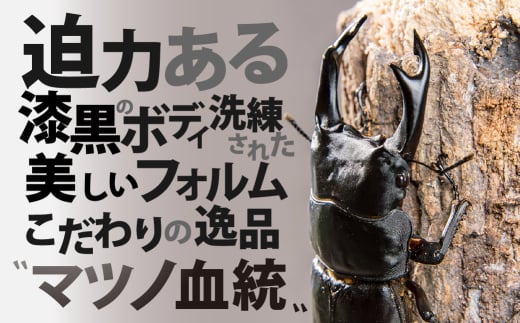 迫力ある
漆黒のボディ洗練された
美しいフォルム
こだわりの逸品
〝マツノ血統〟